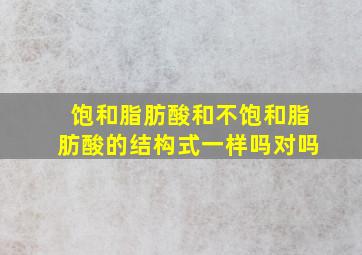 饱和脂肪酸和不饱和脂肪酸的结构式一样吗对吗